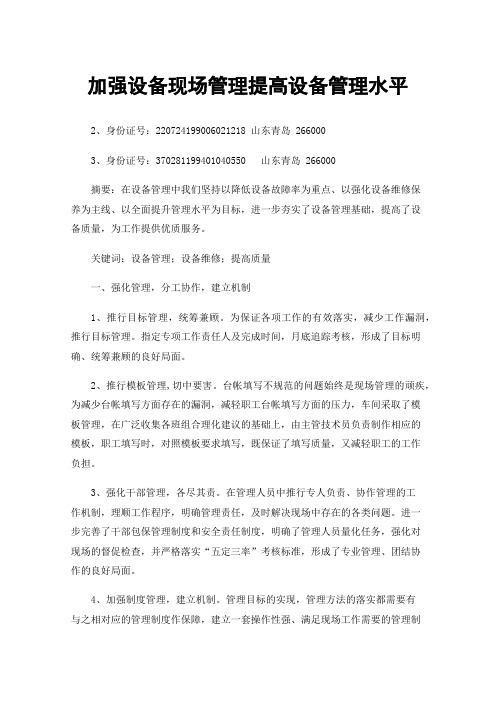 加强设备现场管理提高设备管理水平

2、身份证号：220724199006021218 山东青岛 266000

3、身份证号：370281199401040550 山东青岛 266000

摘要：在设备管理中我们坚持以降低设备故障率为重点、以强化设备维修保养为主线、以全面提升管理水平为目标，进一步夯实了设备管理基础，提高了设备质量，为工作提供优质服务。

关键词：设备管理；设备维修；提高质量

一、强化管理，分工协作，建立机制

1、推行目标管理，统筹兼顾。为保证各项工作的有效落实，减少工作漏洞，推行目标管理。指定专项工作责任人及完成时间，月底追踪考核，形成了目标明确、统筹兼顾的良好局面。

2、推行模板管理,切中要害。台帐填写不规范的问题始终是现场管理的顽疾，为减少台帐填写方面存在的漏洞，减轻职工台帐填写方面的压力，车间采取了模板管理，在广泛收集各班组合理化建议的基础上，由主管技术员负责制作相应的模板，职工填写时，对照模板要求填写，既保证了填写质量，又减轻职工的工作负担。

3、强化干部管理，各尽其责。在管理人员中推行专人负责、协作管理的工作机制，理顺工作程序，明确管理责任，及时解决现场中存在的各类问题。进一步完善了干部包保管理制度和安全责任制度，明确了管理人员量化任务，强化对现场的督促检查，并严格落实“五定三率”考核标准，形成了专业管理、团结协作的良好局面。

4、加强制度管理，建立机制。管理目标的实现，管理方法的落实都需要有与之相对应的管理制度作保障，建立一套操作性强、满足现场工作需要的管理制